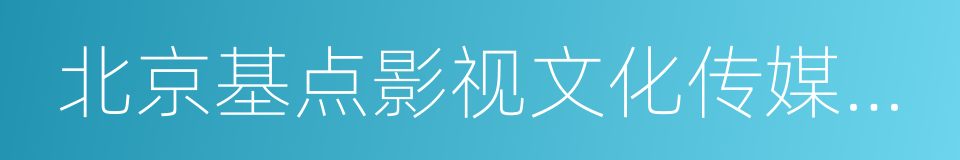 北京基点影视文化传媒...